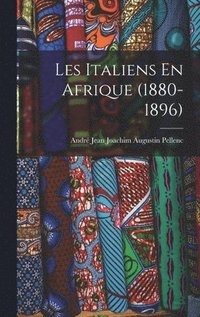 Les Italiens En Afrique (1880-1896)

André Jean Joachim Augustin Pellenc